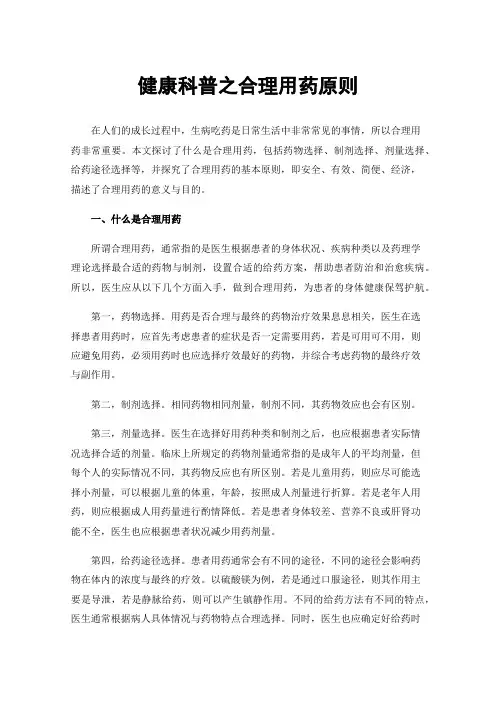 健康科普之合理用药原则

在人们的成长过程中，生病吃药是日常生活中非常常见的事情，所以合理用药非常重要。本文探讨了什么是合理用药，包括药物选择、制剂选择、剂量选择、给药途径选择等，并探究了合理用药的基本原则，即安全、有效、简便、经济，描述了合理用药的意义与目的。

一、什么是合理用药

所谓合理用药，通常指的是医生根据患者的身体状况、疾病种类以及药理学理论选择最合适的药物与制剂，设置合适的给药方案，帮助患者防治和治愈疾病。所以，医生应从以下几个方面入手，做到合理用药，为患者的身体健康保驾护航。

第一，药物选择。用药是否合理与最终的药物治疗效果息息相关，医生在选择患者用药时，应首先考虑患者的症状是否一定需要用药，若是可用可不用，则应避免用药，必须用药时也应选择疗效最好的药物，并综合考虑药物的最终疗效与副作用。

第二，制剂选择。相同药物相同剂量，制剂不同，其药物效应也会有区别。

第三，剂量选择。医生在选择好用药种类和制剂之后，也应根据患者实际情况选择合适的剂量。临床上所规定的药物剂量通常指的是成年人的平均剂量，但每个人的实际情况不同，其药物反应也有所区别。若是儿童用药，则应尽可能选择小剂量，可以根据儿童的体重，年龄，按照成人剂量进行折算。若是老年人用药，则应根据成人用药量进行酌情降低。若是患者身体较差、营养不良或肝肾功能不全，医生也应根据患者状况减少用药剂量。

第四，给药途径选择。患者用药通常会有不同的途径，不同的途径会影响药物在体内的浓度与最终的疗效。以硫酸镁为例，若是通过口服途径，则其作用主要是导泄，若是静脉给药，则可以产生镇静作用。不同的给药方法有不同的特点，医生通常根据病人具体情况与药物特点合理选择。同时，医生也应确定好给药时